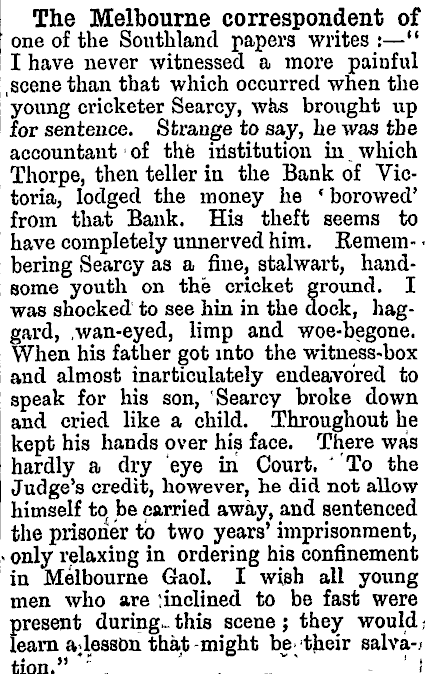 The Melbourne correspondent of one of the Southland papers writes :—" I have never witnessed a more painful scene than that which occurred when the young cricketer Searcy, was brought up for sentence. Strange to say, he was the accountant of the institution in which Thorpe, then teller in the Bank of Victoria, lodged the money he 'borowed' from that Bank. His theft seems to have completely unnerved him. Remembering Searcy as a fine, stalwart, handsome youth on the cricket ground. I was shocked to see hin in the dock, haggard, wan-eyed, limp and woe-begone. When his father got into the witness-box and almost inarticulately endeavored to speak for his son, Searcy broke down and cried like a child. Throughout he kept his hands over his face. There was hardly a dry eye in Court. To the Judge's credit, however, he did not allow himself to be carried away, and sentenced the prisoner to two years' imprisonment, only relaxing in ordering his confinement in Melbourne Gaol. I wish all young men who are inclined to be fast were present during this scene ; they would learn a lesson that might be their salvation."